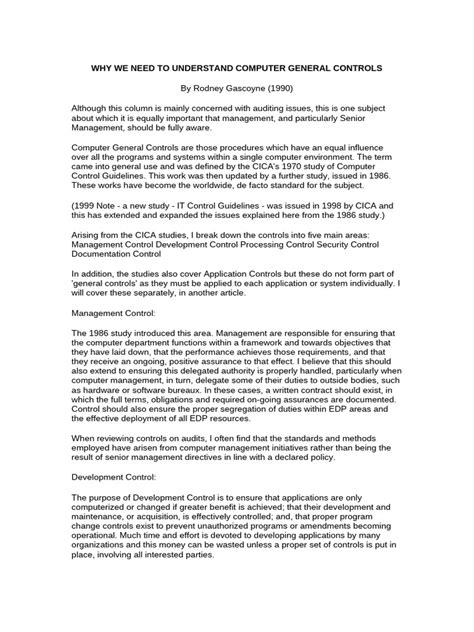 WHY WE NEED TO UNDERSTAND COMPUTER GENERAL CONTROLS

By Rodney Gascoyne (1990)

Although this column is mainly concerned with auditing issues, this is one subject about which it is equally important that management, and particularly Senior Management, should be fully aware.

Computer General Controls are those procedures which have an equal influence over all the programs and systems within a single computer environment. The term came into general use and was defined by the CICA's 1970 study of Computer Control Guidelines. This work was then updated by a further study, issued in 1986. These works have become the worldwide, de facto standard for the subject.

(1999 Note - a new study - IT Control Guidelines - was issued in 1998 by CICA and this has extended and expanded the issues explained here from the 1986 study.)

Arising from the CICA studies, I break down the controls into five main areas: Management Control Development Control Processing Control Security Control Documentation Control

In addition, the studies also cover Application Controls but these do not form part of 'general controls' as they must be applied to each application or system individually. I will cover these separately, in another article.

Management Control:

The 1986 study introduced this area. Management are responsible for ensuring that the computer department functions within a framework and towards objectives that they have laid down, that the performance achieves those requirements, and that they receive an ongoing, positive assurance to that effect. I believe that this should also extend to ensuring this delegated authority is properly handled, particularly when computer management, in turn, delegate some of their duties to outside bodies, such as hardware or software bureaux. In these cases, a written contract should exist, in which the full terms, obligations and required on-going assurances are documented. Control should also ensure the proper segregation of duties within EDP areas and the effective deployment of all EDP resources.

When reviewing controls on audits, I often find that the standards and methods employed have arisen from computer management initiatives rather than being the result of senior management directives in line with a declared policy.

Development Control:

The purpose of Development Control is to ensure that applications are only computerized or changed if greater benefit is achieved; that their development and maintenance, or acquisition, is effectively controlled; and, that proper program change controls exist to prevent unauthorized programs or amendments becoming operational. Much time and effort is devoted to developing applications by many organizations and this money can be wasted unless a proper set of controls is put in place, involving all interested parties.